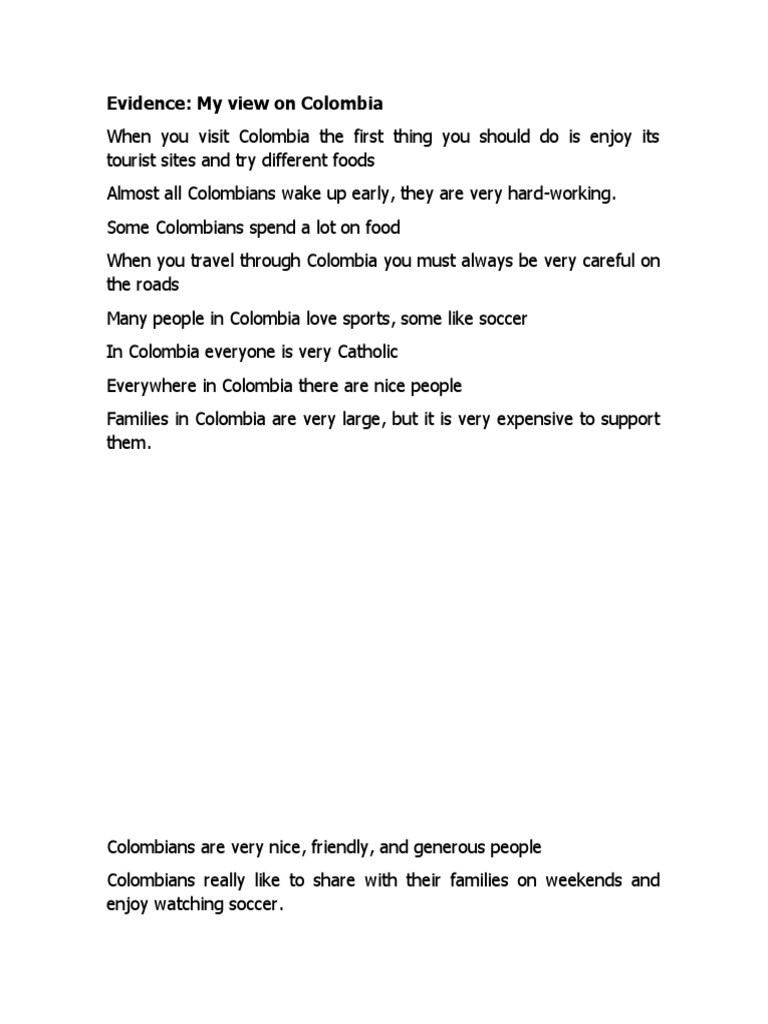 Evidence: My view on Colombia

When you visit Colombia the first thing you should do is enjoy its tourist sites and try different foods

Almost all Colombians wake up early, they are very hard-working.

Some Colombians spend a lot on food

When you travel through Colombia you must always be very careful on the roads

Many people in Colombia love sports, some like soccer

In Colombia everyone is very Catholic

Everywhere in Colombia there are nice people

Families in Colombia are very large, but it is very expensive to support them.

Colombians are very nice, friendly, and generous people

Colombians really like to share with their families on weekends and enjoy watching soccer.